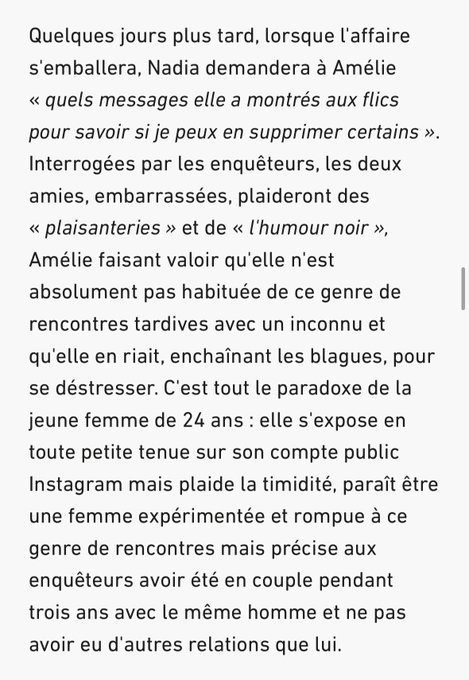 Quelques jours plus tard, lorsque l'affaire s'emballera, Nadia demandera à Amélie « quels messages elle a montrés aux flics pour savoir si je peux en supprimer certains ». Interrogées par les enquêteurs, les deux amies, embarrassées, plaideront des « plaisanteries » et de « l'humour noir », Amélie faisant valoir qu'elle n'est absolument pas habituée de ce genre de rencontres tardives avec un inconnu et qu'elle en riait, enchaînant les blagues, pour se déstresser. C'est tout le paradoxe de la jeune femme de 24 ans : elle s'expose en toute petite tenue sur son compte public Instagram mais plaide la timidité, paraît être une femme expérimentée et rompue à ce genre de rencontres mais précise aux enquêteurs avoir été en couple pendant trois ans avec le même homme et ne pas avoir eu d'autres relations que lui.